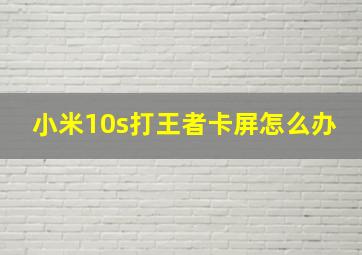 小米10s打王者卡屏怎么办